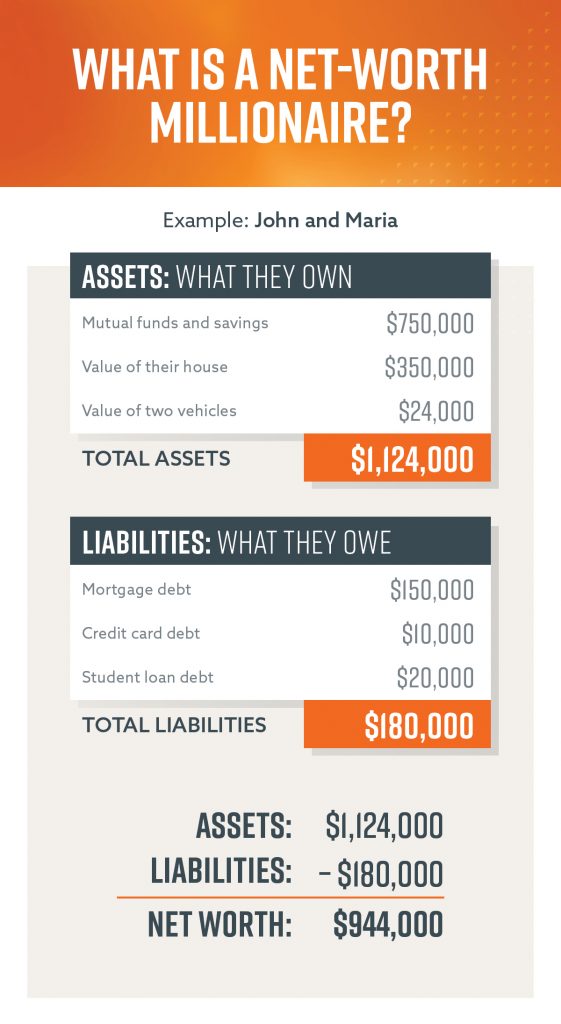 WHAT IS A NET-WORTH MILLIONAIRE?

Example: John and Maria

| ASSETS: WHAT THEY OWN | |
|---|---|
| Mutual funds and savings | \$750,000 |
| Value of their house | \$350,000 |
| Value of two vehicles | \$24,000 |
| TOTAL ASSETS | \$1,124,000 |

| LIABILITIES: WHAT THEY OWE | |
|---|---|
| Mortgage debt | \$150,000 |
| Credit card debt | \$10,000 |
| Student loan debt | \$20,000 |
| TOTAL LIABILITIES | \$180,000 |

ASSETS: \$1,124,000
LIABILITIES: – \$180,000
NET WORTH: \$944,000